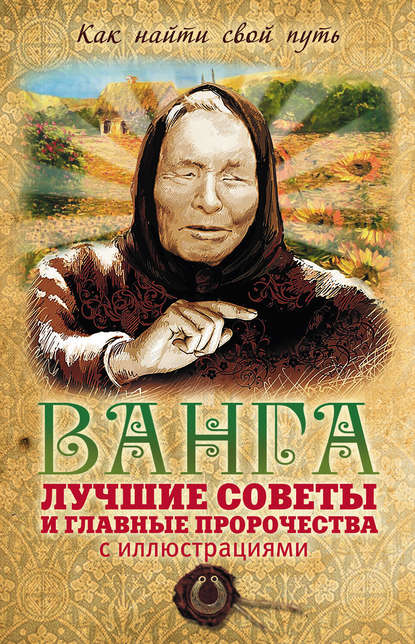 Как найти свой путь

ВАНГА

ЛУЧШИЕ СОВЕТЫ И ГЛАВНЫЕ ПРОРОЧЕСТВА

с иллюстрациями